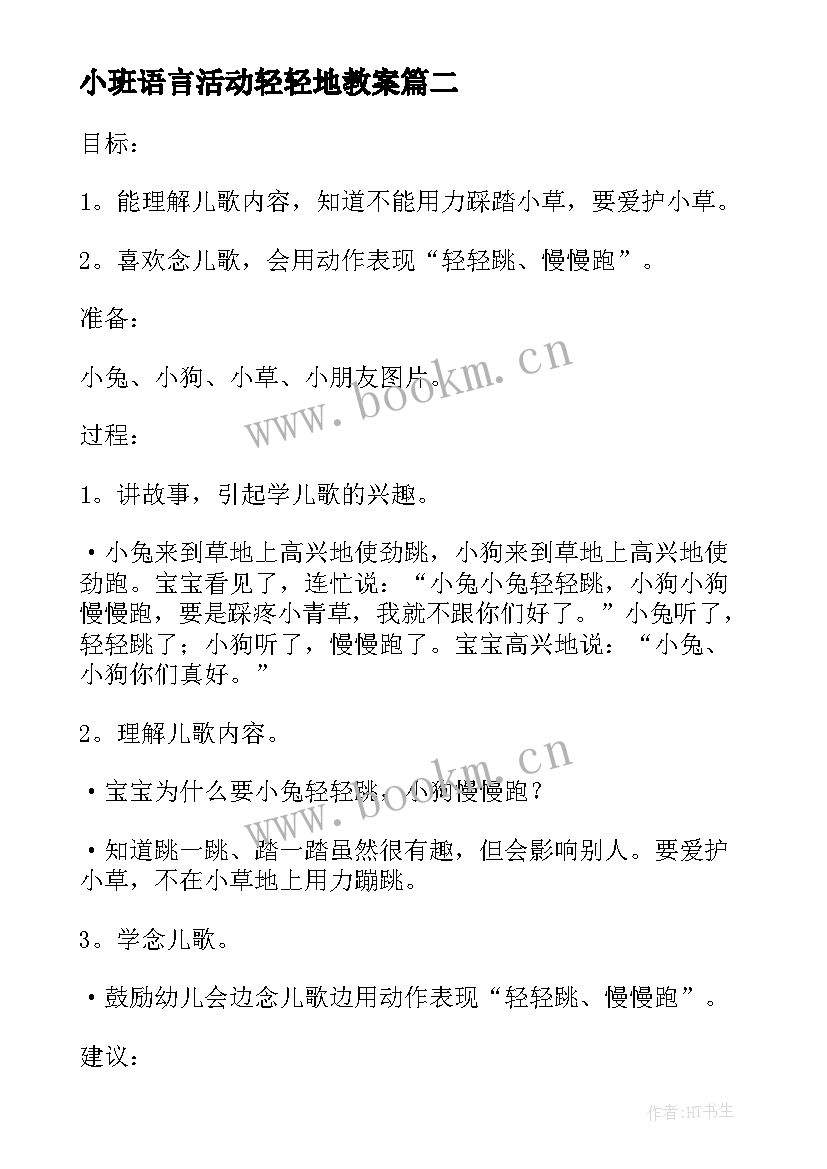 小班语言活动轻轻地教案篇二

目标：

1。能理解儿歌内容，知道不能用力踩踏小草，要爱护小草。

2。喜欢念儿歌，会用动作表现“轻轻跳、慢慢跑”。

准备：

小兔、小狗、小草、小朋友图片。

www.bookm.cn

过程：

1。讲故事，引起学儿歌的兴趣。

•小兔来到草地上高兴地使劲跳，小狗来到草地上高兴地使劲跑。宝宝看见了，连忙说：“小兔小兔轻轻跳，小狗小狗慢慢跑，要是踩疼小青草，我就不跟你们好了。”小兔听了，轻轻跳了；小狗听了，慢慢跑了。宝宝高兴地说：“小兔、小狗你们真好。”

2。理解儿歌内容。

www.bookm.cn

•宝宝为什么要小兔轻轻跳，小狗慢慢跑？

•知道跳一跳、踏一踏虽然很有趣，但会影响别人。要爱护小草，不在小草地上用力蹦跳。

3。学念儿歌。

•鼓励幼儿会边念儿歌边用动作表现“轻轻跳、慢慢跑”。

建议：

作者:HT书生